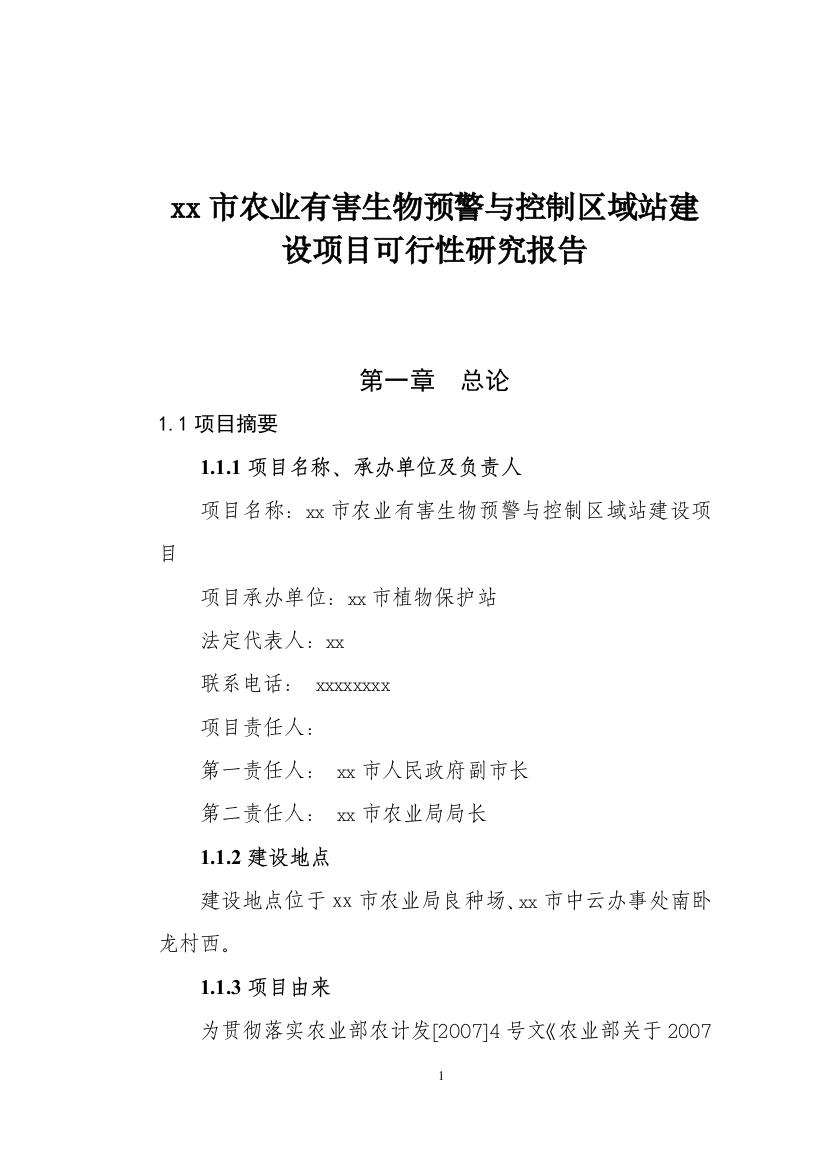 xx 市农业有害生物预警与控制区域站建设项目可行性研究报告

第一章　总论

1.1 项目摘要

1.1.1 项目名称、承办单位及负责人

项目名称：xx 市农业有害生物预警与控制区域站建设项目

项目承办单位：xx 市植物保护站

法定代表人：xx

联系电话：　xxxxxxxx

项目责任人：

第一责任人：　xx 市人民政府副市长

第二责任人：　xx 市农业局局长

1.1.2 建设地点

建设地点位于 xx 市农业局良种场、xx 市中云办事处南卧龙村西。

1.1.3 项目由来

为贯彻落实农业部农计发[2007]4 号文《农业部关于 2007

1